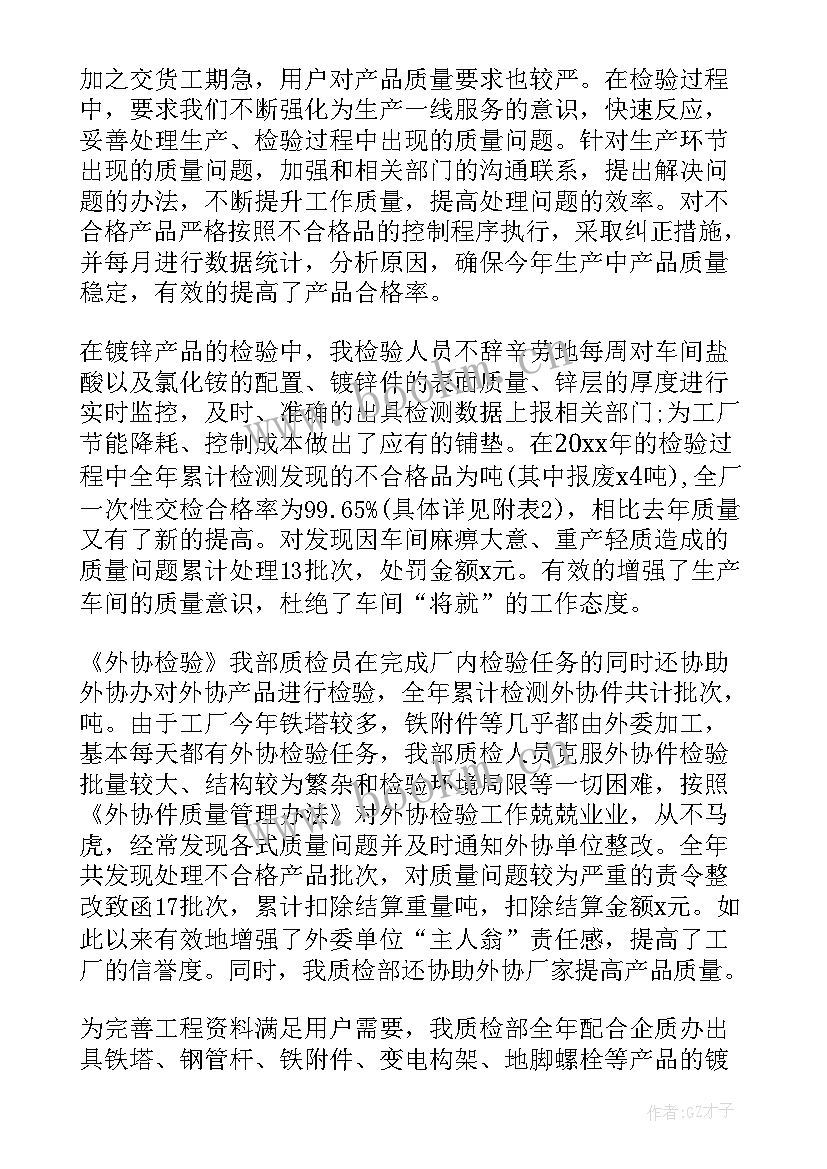 加之交货工期急，用户对产品质量要求也较严。在检验过程中，要求我们不断强化为生产一线服务的意识，快速反应，妥善处理生产、检验过程中出现的质量问题。针对生产环节出现的质量问题，加强和相关部门的沟通联系，提出解决问题的办法，不断提升工作质量，提高处理问题的效率。对不合格产品严格按照不合格品的控制程序执行，采取纠正措施，并每月进行数据统计，分析原因，确保今年生产中产品质量稳定，有效的提高了产品合格率。

在镀锌产品的检验中，我检验人员不辞辛劳地每周对车间盐酸以及氯化铵的配置、镀锌件的表面质量、锌层的厚度进行实时监控，及时、准确的出具检测数据上报相关部门;为工厂节能降耗、控制成本做出了应有的铺垫。在20xx年的检验过程中全年累计检测发现的不合格品为吨(其中报废x4吨),全厂一次性交检合格率为99.65%(具体详见附表2)，相比去年质量又有了新的提高。对发现因车间麻痹大意、重产轻质造成的质量问题累计处理13批次，处罚金额x元。有效的增强了生产车间的质量意识，杜绝了车间“将就”的工作态度。

《外协检验》我部质检员在完成厂内检验任务的同时还协助外协办对外协产品进行检验，全年累计检测外协件共计批次，吨。由于工厂今年铁塔较多，铁附件等几乎都由外委加工，基本每天都有外协检验任务，我部质检人员克服外协件检验批量较大、结构较为繁杂和检验环境局限等一切困难，按照《外协件质量管理办法》对外协检验工作兢兢业业，从不马虎，经常发现各式质量问题并及时通知外协单位整改。全年共发现处理不合格产品批次，对质量问题较为严重的责令整改致函17批次，累计扣除结算重量吨，扣除结算金额x元。如此以来有效地增强了外委单位“主人翁”责任感，提高了工厂的信誉度。同时，我质检部还协助外协厂家提高产品质量。

为完善工程资料满足用户需要，我质检部全年配合企质办出具铁塔、钢管杆、铁附件、变电构架、地脚螺栓等产品的镀

作者:GZ才子